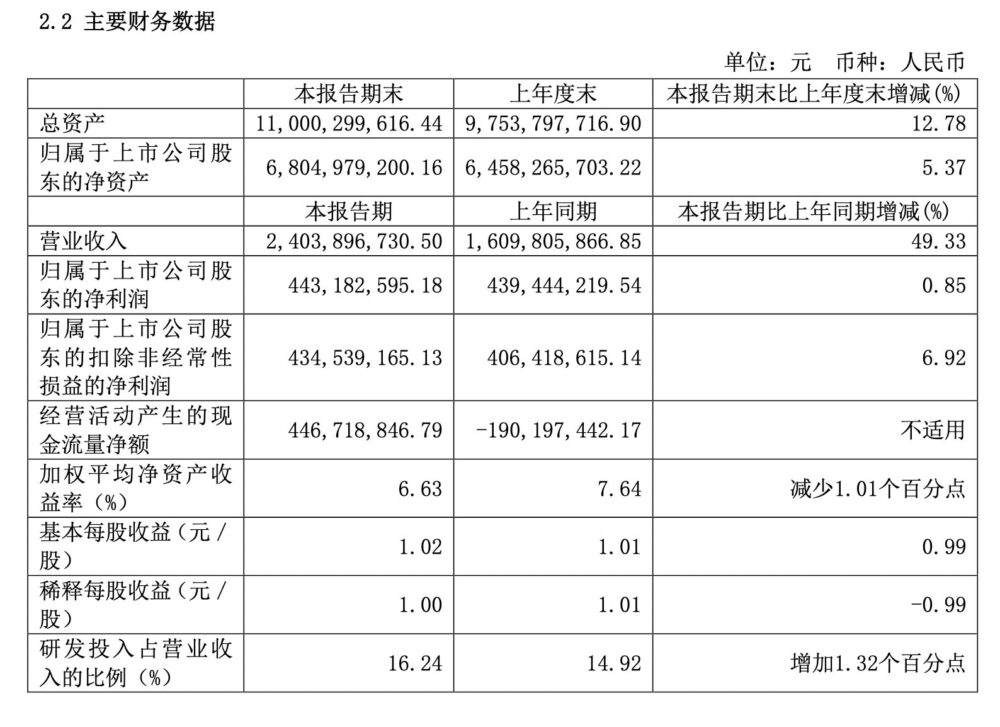 2.2 主要财务数据

单位：元　币种：人民币

| | 本报告期末 | 上年度末 | 本报告期末比上年度末增减(%) |
|---|---|---|---|
| 总资产 | 11,000,299,616.44 | 9,753,797,716.90 | 12.78 |
| 归属于上市公司股东的净资产 | 6,804,979,200.16 | 6,458,265,703.22 | 5.37 |
| | 本报告期 | 上年同期 | 本报告期比上年同期增减(%) |
| 营业收入 | 2,403,896,730.50 | 1,609,805,866.85 | 49.33 |
| 归属于上市公司股东的净利润 | 443,182,595.18 | 439,444,219.54 | 0.85 |
| 归属于上市公司股东的扣除非经常性损益的净利润 | 434,539,165.13 | 406,418,615.14 | 6.92 |
| 经营活动产生的现金流量净额 | 446,718,846.79 | -190,197,442.17 | 不适用 |
| 加权平均净资产收益率（%） | 6.63 | 7.64 | 减少1.01个百分点 |
| 基本每股收益（元／股） | 1.02 | 1.01 | 0.99 |
| 稀释每股收益（元／股） | 1.00 | 1.01 | -0.99 |
| 研发投入占营业收入的比例（%） | 16.24 | 14.92 | 增加1.32个百分点 |